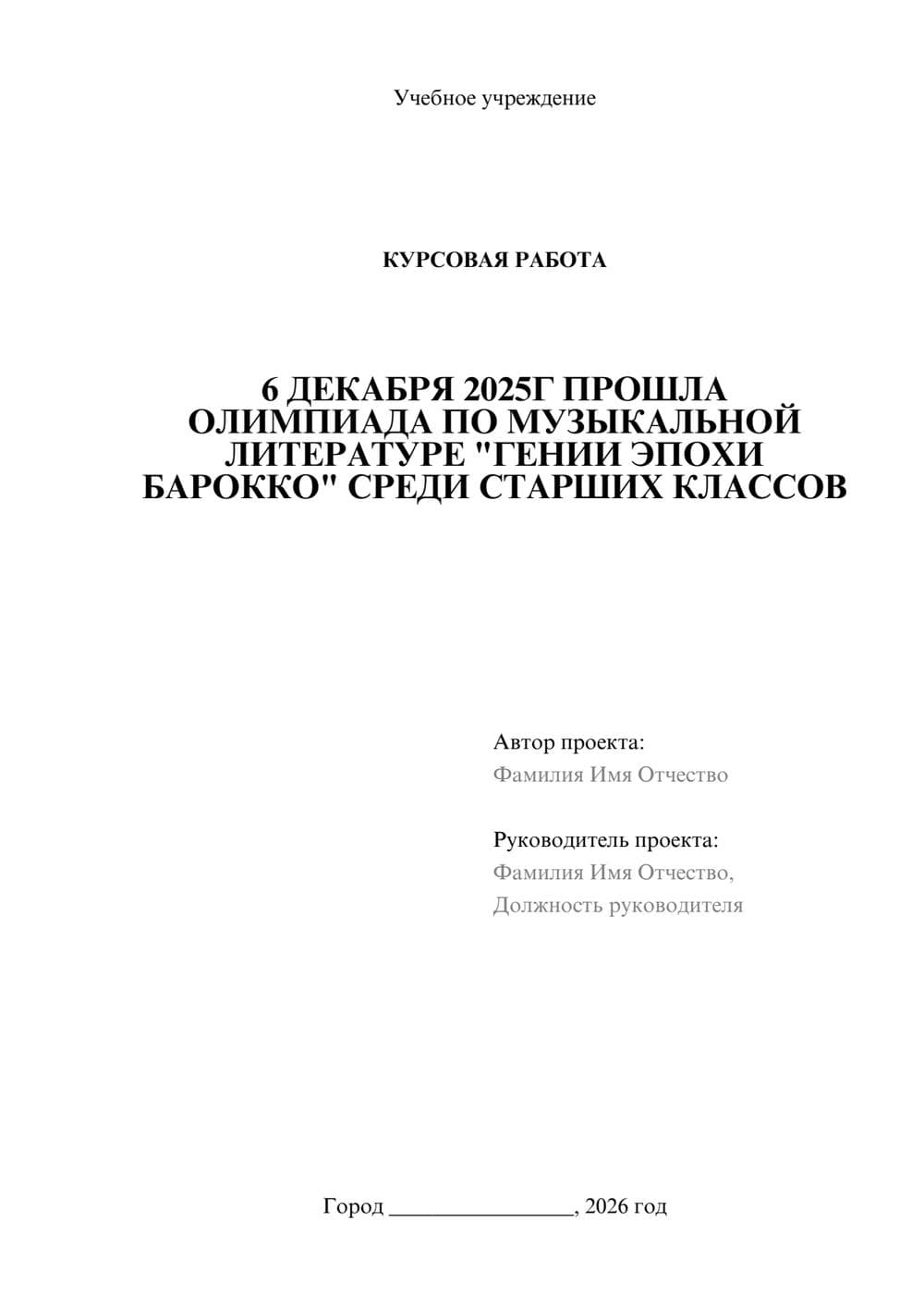 Учебное учреждение

КУРСОВАЯ РАБОТА

6 ДЕКАБРЯ 2025Г ПРОШЛА ОЛИМПИАДА ПО МУЗЫКАЛЬНОЙ ЛИТЕРАТУРЕ "ГЕНИИ ЭПОХИ БАРОККО" СРЕДИ СТАРШИХ КЛАССОВ

Автор проекта:
Фамилия Имя Отчество

Руководитель проекта:
Фамилия Имя Отчество,
Должность руководителя

Город ________________, 2026 год